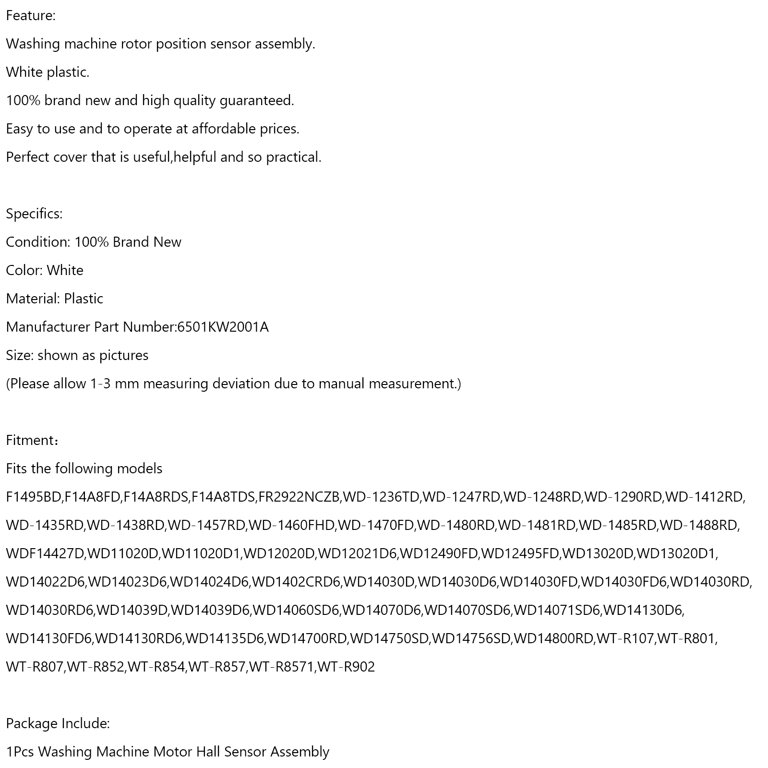 Feature:
Washing machine rotor position sensor assembly.
White plastic.
100% brand new and high quality guaranteed.
Easy to use and to operate at affordable prices.
Perfect cover that is useful,helpful and so practical.

Specifics:
Condition: 100% Brand New
Color: White
Material: Plastic
Manufacturer Part Number:6501KW2001A
Size: shown as pictures
(Please allow 1-3 mm measuring deviation due to manual measurement.)

Fitment：
Fits the following models
F1495BD,F14A8FD,F14A8RDS,F14A8TDS,FR2922NCZB,WD-1236TD,WD-1247RD,WD-1248RD,WD-1290RD,WD-1412RD, WD-1435RD,WD-1438RD,WD-1457RD,WD-1460FHD,WD-1470FD,WD-1480RD,WD-1481RD,WD-1485RD,WD-1488RD, WDF14427D,WD11020D,WD11020D1,WD12020D,WD12021D6,WD12490FD,WD12495FD,WD13020D,WD13020D1, WD14022D6,WD14023D6,WD14024D6,WD1402CRD6,WD14030D,WD14030D6,WD14030FD,WD14030FD6,WD14030RD, WD14030RD6,WD14039D,WD14039D6,WD14060SD6,WD14070D6,WD14070SD6,WD14071SD6,WD14130D6, WD14130FD6,WD14130RD6,WD14135D6,WD14700RD,WD14750SD,WD14756SD,WD14800RD,WT-R107,WT-R801, WT-R807,WT-R852,WT-R854,WT-R857,WT-R8571,WT-R902

Package Include:
1Pcs Washing Machine Motor Hall Sensor Assembly